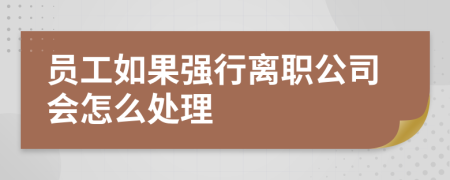 员工如果强行离职公司会怎么处理